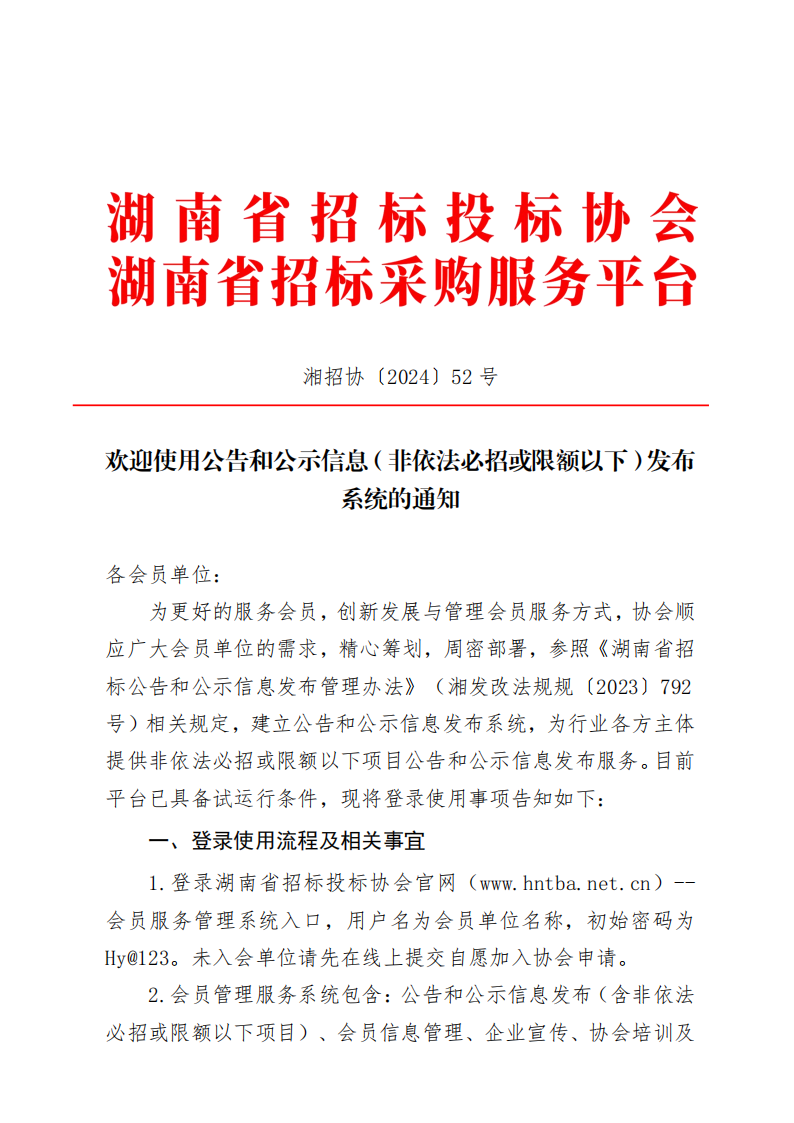 湖南省招标投标协会
湖南省招标采购服务平台

湘招协〔2024〕52 号

欢迎使用公告和公示信息（非依法必招或限额以下）发布系统的通知

各会员单位：

为更好的服务会员，创新发展与管理会员服务方式，协会顺应广大会员单位的需求，精心筹划，周密部署，参照《湖南省招标公告和公示信息发布管理办法》（湘发改法规规〔2023〕792号）相关规定，建立公告和公示信息发布系统，为行业各方主体提供非依法必招或限额以下项目公告和公示信息发布服务。目前平台已具备试运行条件，现将登录使用事项告知如下：

一、登录使用流程及相关事宜

1.登录湖南省招标投标协会官网（www.hntba.net.cn）--会员服务管理系统入口，用户名为会员单位名称，初始密码为Hy@123。未入会单位请先在线上提交自愿加入协会申请。

2.会员管理服务系统包含：公告和公示信息发布（含非依法必招或限额以下项目）、会员信息管理、企业宣传、协会培训及